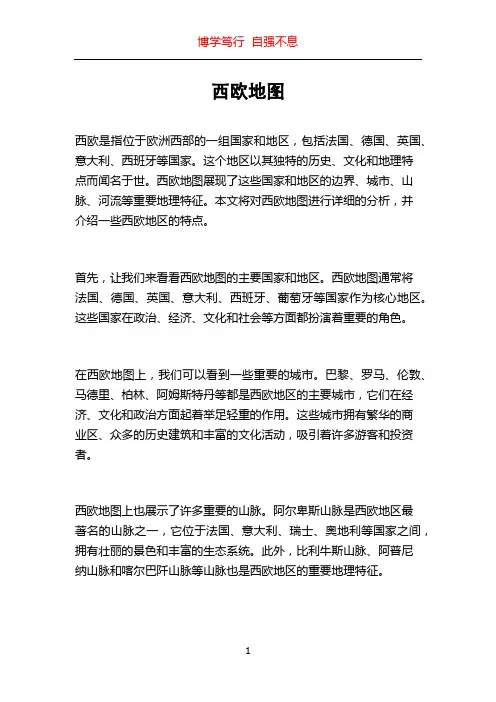 博学笃行 自强不息

西欧地图

西欧是指位于欧洲西部的一组国家和地区，包括法国、德国、英国、意大利、西班牙等国家。这个地区以其独特的历史、文化和地理特点而闻名于世。西欧地图展现了这些国家和地区的边界、城市、山脉、河流等重要地理特征。本文将对西欧地图进行详细的分析，并介绍一些西欧地区的特点。

首先，让我们来看看西欧地图的主要国家和地区。西欧地图通常将法国、德国、英国、意大利、西班牙、葡萄牙等国家作为核心地区。这些国家在政治、经济、文化和社会等方面都扮演着重要的角色。

在西欧地图上，我们可以看到一些重要的城市。巴黎、罗马、伦敦、马德里、柏林、阿姆斯特丹等都是西欧地区的主要城市，它们在经济、文化和政治方面起着举足轻重的作用。这些城市拥有繁华的商业区、众多的历史建筑和丰富的文化活动，吸引着许多游客和投资者。

西欧地图上也展示了许多重要的山脉。阿尔卑斯山脉是西欧地区最著名的山脉之一，它位于法国、意大利、瑞士、奥地利等国家之间，拥有壮丽的景色和丰富的生态系统。此外，比利牛斯山脉、阿普尼纳山脉和喀尔巴阡山脉等山脉也是西欧地区的重要地理特征。

1